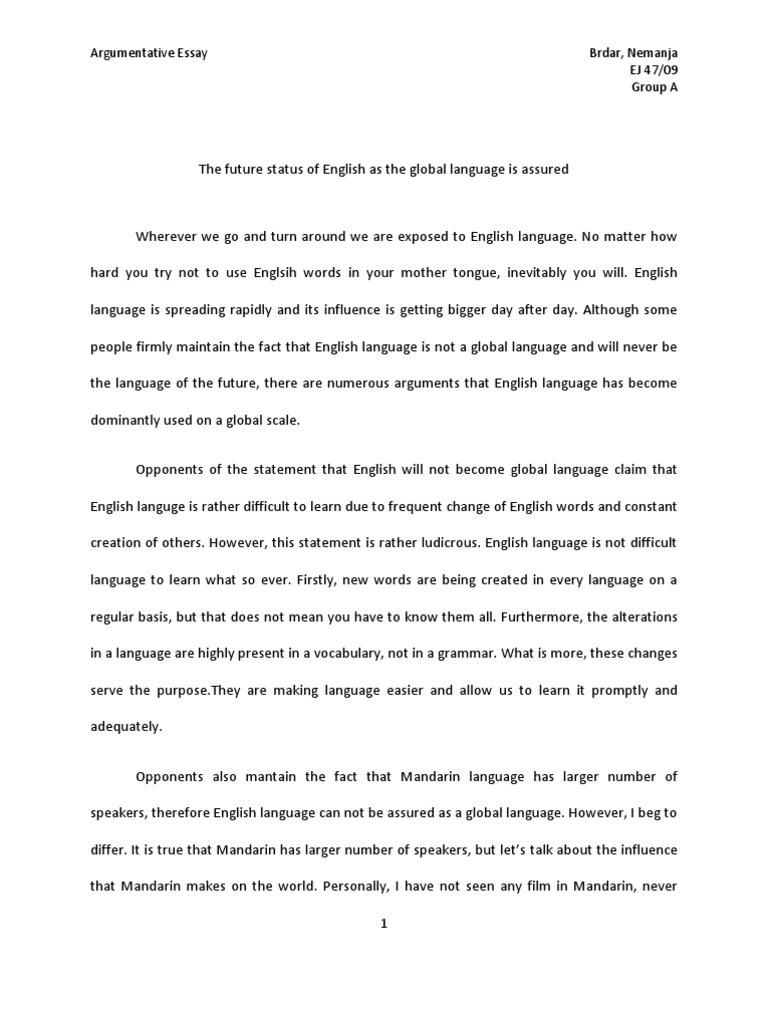 Argumentative Essay

Brdar, Nemanja
EJ 47/09
Group A

The future status of English as the global language is assured

Wherever we go and turn around we are exposed to English language. No matter how hard you try not to use Englsih words in your mother tongue, inevitably you will. English language is spreading rapidly and its influence is getting bigger day after day. Although some people firmly maintain the fact that English language is not a global language and will never be the language of the future, there are numerous arguments that English language has become dominantly used on a global scale.

Opponents of the statement that English will not become global language claim that English languge is rather difficult to learn due to frequent change of English words and constant creation of others. However, this statement is rather ludicrous. English language is not difficult language to learn what so ever. Firstly, new words are being created in every language on a regular basis, but that does not mean you have to know them all. Furthermore, the alterations in a language are highly present in a vocabulary, not in a grammar. What is more, these changes serve the purpose.They are making language easier and allow us to learn it promptly and adequately.

Opponents also mantain the fact that Mandarin language has larger number of speakers, therefore English language can not be assured as a global language. However, I beg to differ. It is true that Mandarin has larger number of speakers, but let's talk about the influence that Mandarin makes on the world. Personally, I have not seen any film in Mandarin, never

1